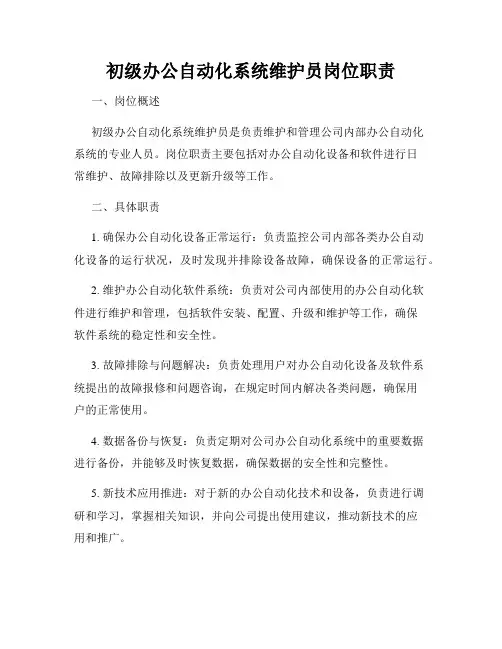 初级办公自动化系统维护员岗位职责

一、岗位概述

初级办公自动化系统维护员是负责维护和管理公司内部办公自动化系统的专业人员。岗位职责主要包括对办公自动化设备和软件进行日常维护、故障排除以及更新升级等工作。

二、具体职责

1. 确保办公自动化设备正常运行：负责监控公司内部各类办公自动化设备的运行状况，及时发现并排除设备故障，确保设备的正常运行。

2. 维护办公自动化软件系统：负责对公司内部使用的办公自动化软件进行维护和管理，包括软件安装、配置、升级和维护等工作，确保软件系统的稳定性和安全性。

3. 故障排除与问题解决：负责处理用户对办公自动化设备及软件系统提出的故障报修和问题咨询，在规定时间内解决各类问题，确保用户的正常使用。

4. 数据备份与恢复：负责定期对公司办公自动化系统中的重要数据进行备份，并能够及时恢复数据，确保数据的安全性和完整性。

5. 新技术应用推进：对于新的办公自动化技术和设备，负责进行调研和学习，掌握相关知识，并向公司提出使用建议，推动新技术的应用和推广。